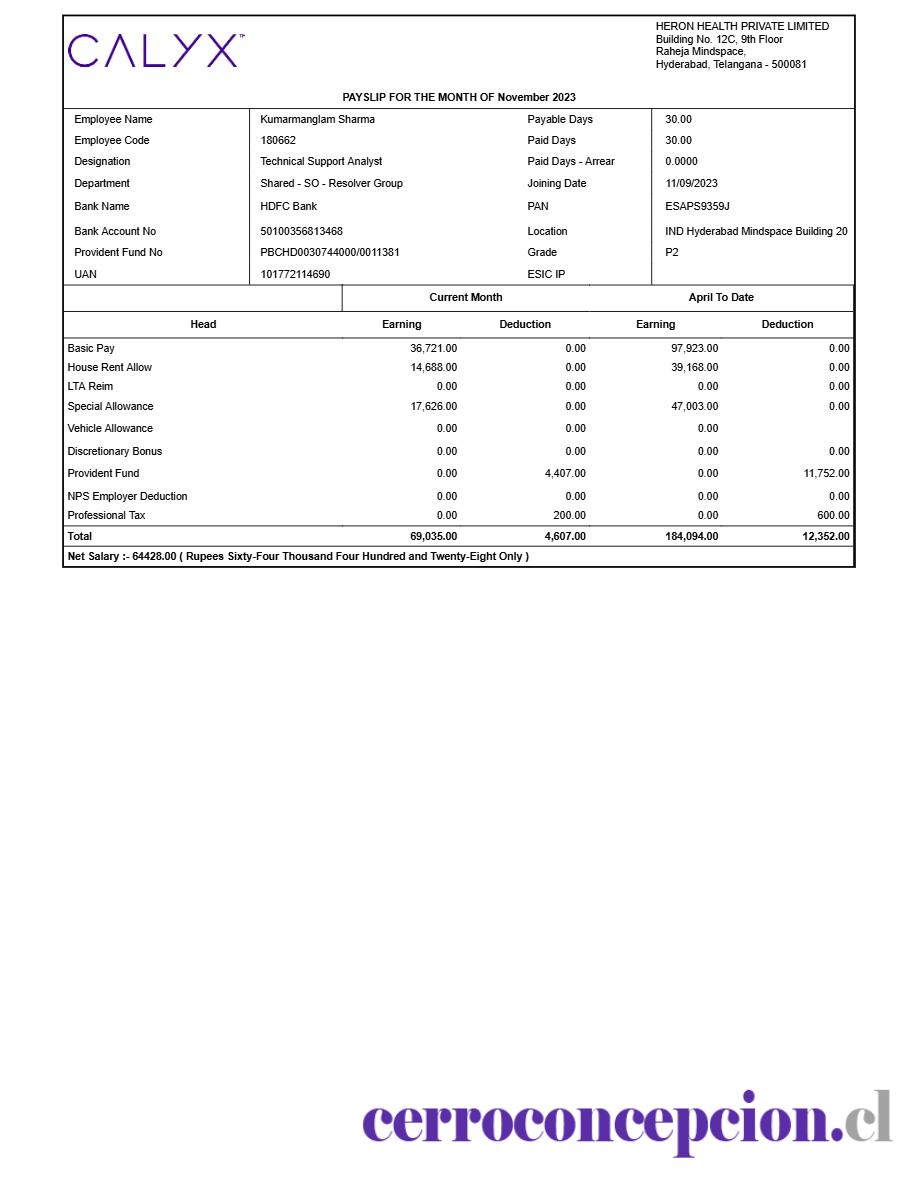 CALYX™

HERON HEALTH PRIVATE LIMITED
Building No. 12C, 9th Floor
Raheja Mindspace,
Hyderabad, Telangana - 500081

PAYSLIP FOR THE MONTH OF November 2023

| Employee Name | Kumarmanglam Sharma | Payable Days | 30.00 |
|---|---|---|---|
| Employee Code | 180662 | Paid Days | 30.00 |
| Designation | Technical Support Analyst | Paid Days - Arrear | 0.0000 |
| Department | Shared - SO - Resolver Group | Joining Date | 11/09/2023 |
| Bank Name | HDFC Bank | PAN | ESAPS9359J |
| Bank Account No | 50100356813468 | Location | IND Hyderabad Mindspace Building 20 |
| Provident Fund No | PBCHD0030744000/0011381 | Grade | P2 |
| UAN | 101772114690 | ESIC IP | |

| | Current Month | | April To Date | |
|---|---|---|---|---|
| Head | Earning | Deduction | Earning | Deduction |
| Basic Pay | 36,721.00 | 0.00 | 97,923.00 | 0.00 |
| House Rent Allow | 14,688.00 | 0.00 | 39,168.00 | 0.00 |
| LTA Reim | 0.00 | 0.00 | 0.00 | 0.00 |
| Special Allowance | 17,626.00 | 0.00 | 47,003.00 | 0.00 |
| Vehicle Allowance | 0.00 | 0.00 | 0.00 | |
| Discretionary Bonus | 0.00 | 0.00 | 0.00 | 0.00 |
| Provident Fund | 0.00 | 4,407.00 | 0.00 | 11,752.00 |
| NPS Employer Deduction | 0.00 | 0.00 | 0.00 | 0.00 |
| Professional Tax | 0.00 | 200.00 | 0.00 | 600.00 |
| Total | 69,035.00 | 4,607.00 | 184,094.00 | 12,352.00 |

Net Salary :- 64428.00 ( Rupees Sixty-Four Thousand Four Hundred and Twenty-Eight Only )

cerroconcepcion.cl